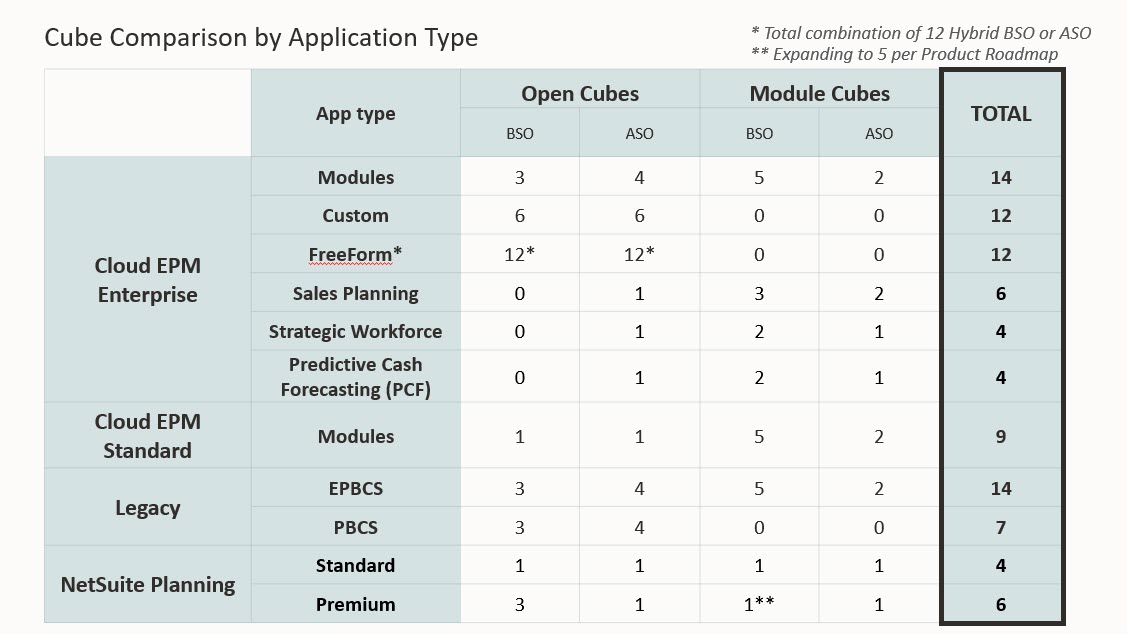 Cube Comparison by Application Type

* Total combination of 12 Hybrid BSO or ASO
** Expanding to 5 per Product Roadmap

| | App type | Open Cubes | | Module Cubes | | TOTAL |
|---|---|---|---|---|---|---|
| | | BSO | ASO | BSO | ASO | |
| Cloud EPM Enterprise | Modules | 3 | 4 | 5 | 2 | 14 |
| | Custom | 6 | 6 | 0 | 0 | 12 |
| | FreeForm* | 12* | 12* | 0 | 0 | 12 |
| | Sales Planning | 0 | 1 | 3 | 2 | 6 |
| | Strategic Workforce | 0 | 1 | 2 | 1 | 4 |
| | Predictive Cash Forecasting (PCF) | 0 | 1 | 2 | 1 | 4 |
| Cloud EPM Standard | Modules | 1 | 1 | 5 | 2 | 9 |
| Legacy | EPBCS | 3 | 4 | 5 | 2 | 14 |
| | PBCS | 3 | 4 | 0 | 0 | 7 |
| NetSuite Planning | Standard | 1 | 1 | 1 | 1 | 4 |
| | Premium | 3 | 1 | 1** | 1 | 6 |